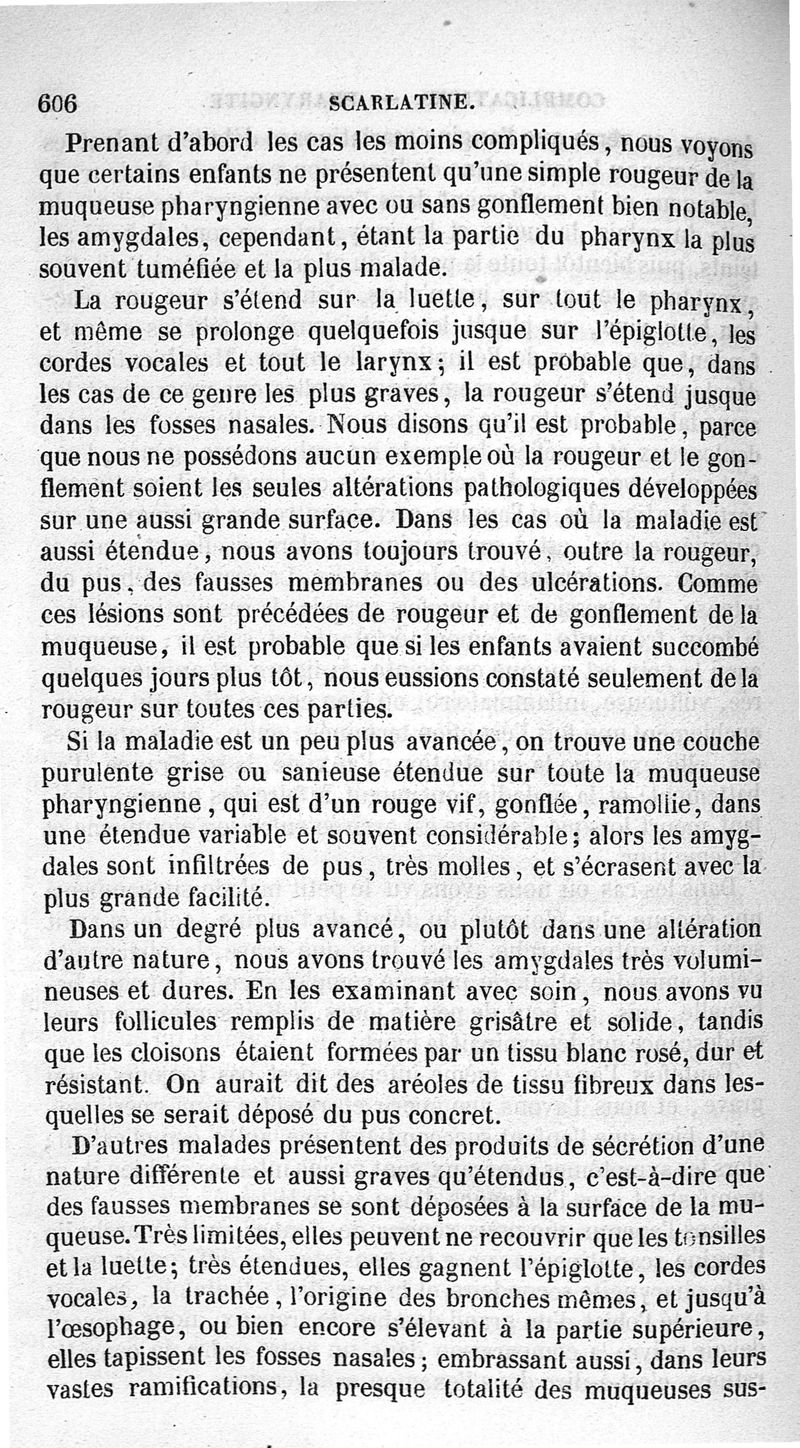 606 SCARLATINE.

Prenant d'abord les cas les moins compliqués, nous voyons que certains enfants ne présentent qu'une simple rougeur de la muqueuse pharyngienne avec ou sans gonflement bien notable, les amygdales, cependant, étant la partie du pharynx la plus souvent tuméfiée et la plus malade.

La rougeur s'étend sur la luette, sur tout le pharynx, et même se prolonge quelquefois jusque sur l'épiglotte, les cordes vocales et tout le larynx; il est probable que, dans les cas de ce genre les plus graves, la rougeur s'étend jusque dans les fosses nasales. Nous disons qu'il est probable, parce que nous ne possédons aucun exemple où la rougeur et le gonflement soient les seules altérations pathologiques développées sur une aussi grande surface. Dans les cas où la maladie est aussi étendue, nous avons toujours trouvé, outre la rougeur, du pus, des fausses membranes ou des ulcérations. Comme ces lésions sont précédées de rougeur et de gonflement de la muqueuse, il est probable que si les enfants avaient succombé quelques jours plus tôt, nous eussions constaté seulement de la rougeur sur toutes ces parties.

Si la maladie est un peu plus avancée, on trouve une couche purulente grise ou sanieuse étendue sur toute la muqueuse pharyngienne, qui est d'un rouge vif, gonflée, ramollie, dans une étendue variable et souvent considérable; alors les amygdales sont infiltrées de pus, très molles, et s'écrasent avec la plus grande facilité.

Dans un degré plus avancé, ou plutôt dans une altération d'autre nature, nous avons trouvé les amygdales très volumineuses et dures. En les examinant avec soin, nous avons vu leurs follicules remplis de matière grisâtre et solide, tandis que les cloisons étaient formées par un tissu blanc rosé, dur et résistant. On aurait dit des aréoles de tissu fibreux dans lesquelles se serait déposé du pus concret.

D'autres malades présentent des produits de sécrétion d'une nature différente et aussi graves qu'étendus, c'est-à-dire que des fausses membranes se sont déposées à la surface de la muqueuse. Très limitées, elles peuvent ne recouvrir que les tonsilles et la luette; très étendues, elles gagnent l'épiglotte, les cordes vocales, la trachée, l'origine des bronches mêmes, et jusqu'à l'œsophage, ou bien encore s'élevant à la partie supérieure, elles tapissent les fosses nasales; embrassant aussi, dans leurs vastes ramifications, la presque totalité des muqueuses sus-